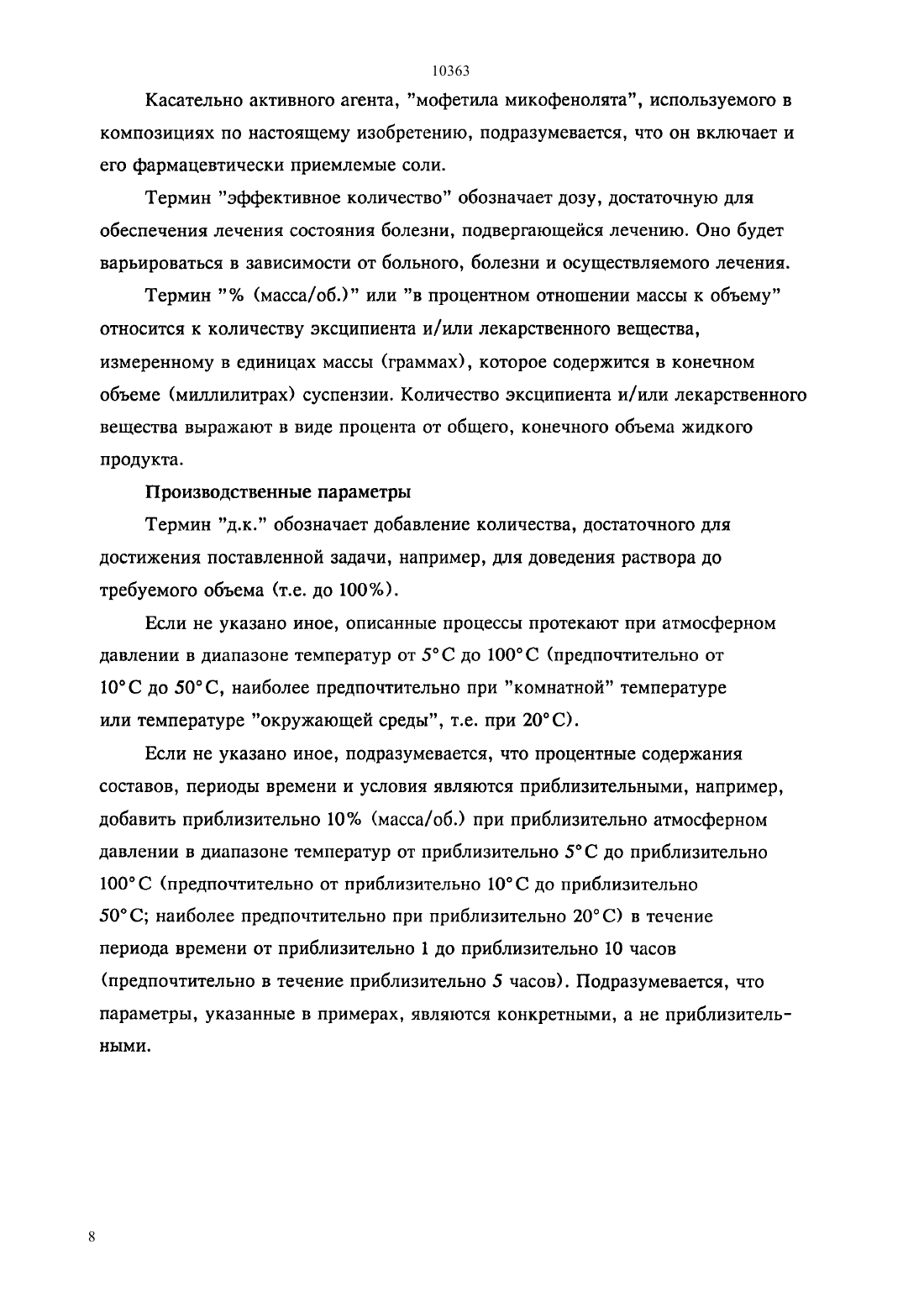 10363

Касательно активного агента, "мофетила микофенолята", используемого в композициях по настоящему изобретению, подразумевается, что он включает и его фармацевтически приемлемые соли.

Термин "эффективное количество" обозначает дозу, достаточную для обеспечения лечения состояния болезни, подвергающейся лечению. Оно будет варьироваться в зависимости от больного, болезни и осуществляемого лечения.

Термин "% (масса/об.)" или "в процентном отношении массы к объему" относится к количеству эксципиента и/или лекарственного вещества, измеренному в единицах массы (граммах), которое содержится в конечном объеме (миллилитрах) суспензии. Количество эксципиента и/или лекарственного вещества выражают в виде процента от общего, конечного объема жидкого продукта.

Производственные параметры

Термин "д.к." обозначает добавление количества, достаточного для достижения поставленной задачи, например, для доведения раствора до требуемого объема (т.е. до 100%).

Если не указано иное, описанные процессы протекают при атмосферном давлении в диапазоне температур от 5°C до 100°C (предпочтительно от 10°C до 50°C, наиболее предпочтительно при "комнатной" температуре или температуре "окружающей среды", т.е. при 20°C).

Если не указано иное, подразумевается, что процентные содержания составов, периоды времени и условия являются приблизительными, например, добавить приблизительно 10% (масса/об.) при приблизительно атмосферном давлении в диапазоне температур от приблизительно 5°C до приблизительно 100°C (предпочтительно от приблизительно 10°C до приблизительно 50°C; наиболее предпочтительно при приблизительно 20°C) в течение периода времени от приблизительно 1 до приблизительно 10 часов (предпочтительно в течение приблизительно 5 часов). Подразумевается, что параметры, указанные в примерах, являются конкретными, а не приблизительными.

8